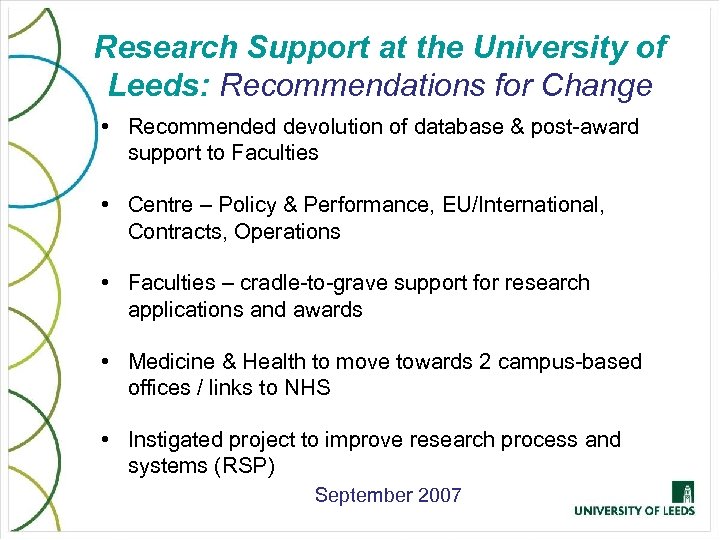 Research Support at the University of Leeds: Recommendations for Change

• Recommended devolution of database & post-award support to Faculties

• Centre – Policy & Performance, EU/International, Contracts, Operations

• Faculties – cradle-to-grave support for research applications and awards

• Medicine & Health to move towards 2 campus-based offices / links to NHS

• Instigated project to improve research process and systems (RSP)

September 2007

UNIVERSITY OF LEEDS